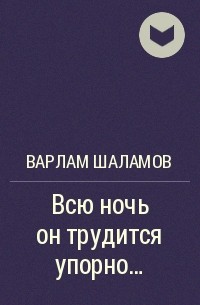 ВАРЛАМ ШАЛАМОВ

Всю ночь он трудится упорно...